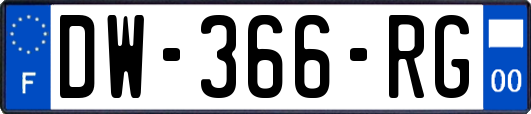 F
DW-366-RG
00